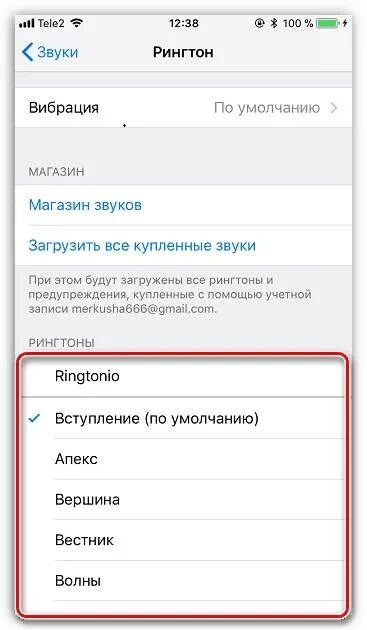 Tele2 12:38 100 %

Звуки Рингтон

Вибрация По умолчанию

МАГАЗИН

Магазин звуков

Загрузить все купленные звуки

При этом будут загружены все рингтоны и предупреждения, купленные с помощью учетной записи merkusha666@gmail.com.

РИНГТОНЫ

Ringtonio

Вступление (по умолчанию)

Апекс

Вершина

Вестник

Волны